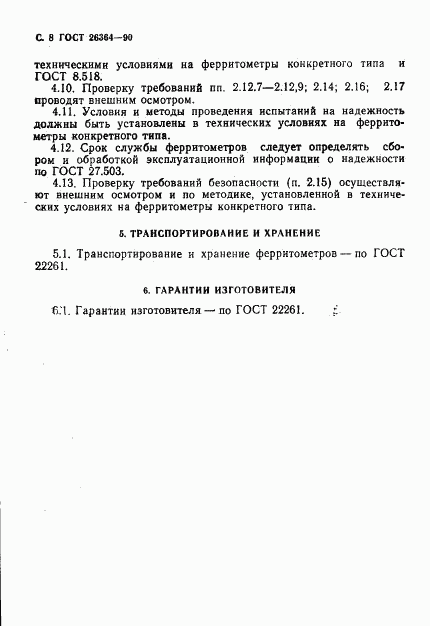 С. 8 ГОСТ 26364—90

техническими условиями на ферритометры конкретного типа и ГОСТ 8.518.

4.10. Проверку требований пп. 2.12.7—2.12,9; 2.14; 2.16; 2.17 проводят внешним осмотром.

4.11. Условия и методы проведения испытаний на надежность должны быть установлены в технических условиях на ферритометры конкретного типа.

4.12. Срок службы ферритометров следует определять сбором и обработкой эксплуатационной информации о надежности по ГОСТ 27.503.

4.13. Проверку требований безопасности (п. 2.15) осуществляют внешним осмотром и по методике, установленной в технических условиях на ферритометры конкретного типа.

5. ТРАНСПОРТИРОВАНИЕ И ХРАНЕНИЕ

5.1. Транспортирование и хранение ферритометров — по ГОСТ 22261.

6. ГАРАНТИИ ИЗГОТОВИТЕЛЯ

6.1. Гарантии изготовителя — по ГОСТ 22261.